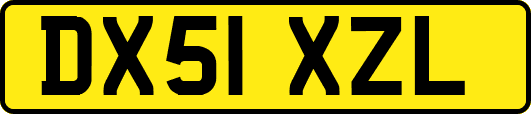 DX51 XZL